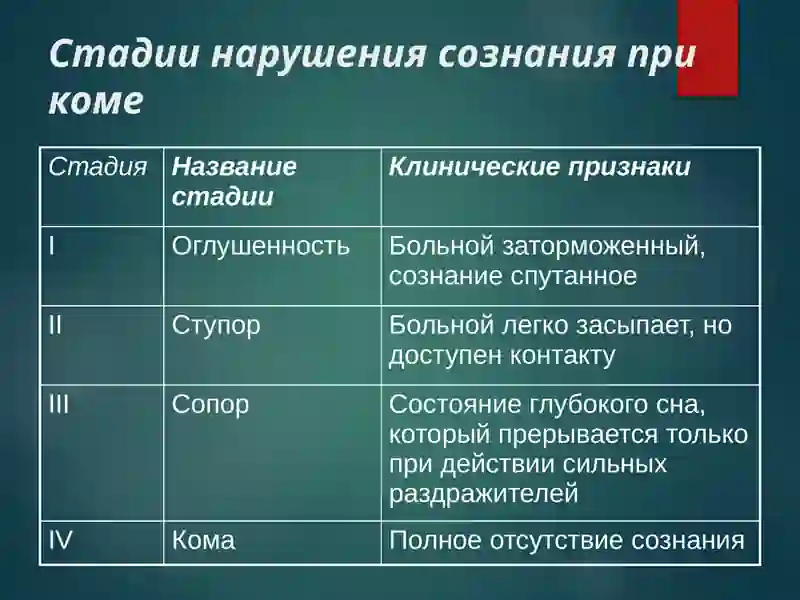 Стадии нарушения сознания при коме

| Стадия | Название стадии | Клинические признаки |
|---|---|---|
| I | Оглушенность | Больной заторможенный, сознание спутанное |
| II | Ступор | Больной легко засыпает, но доступен контакту |
| III | Сопор | Состояние глубокого сна, который прерывается только при действии сильных раздражителей |
| IV | Кома | Полное отсутствие сознания |